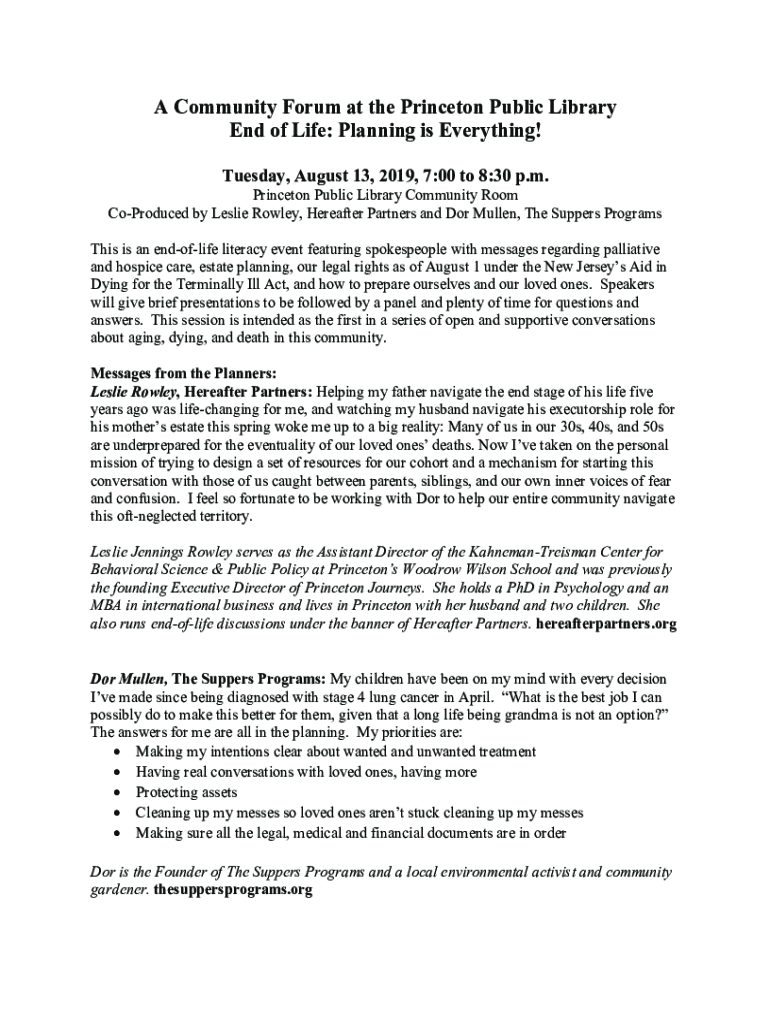 A Community Forum at the Princeton Public Library
End of Life: Planning is Everything!

Tuesday, August 13, 2019, 7:00 to 8:30 p.m.
Princeton Public Library Community Room
Co-Produced by Leslie Rowley, Hereafter Partners and Dor Mullen, The Suppers Programs

This is an end-of-life literacy event featuring spokespeople with messages regarding palliative and hospice care, estate planning, our legal rights as of August 1 under the New Jersey's Aid in Dying for the Terminally Ill Act, and how to prepare ourselves and our loved ones. Speakers will give brief presentations to be followed by a panel and plenty of time for questions and answers. This session is intended as the first in a series of open and supportive conversations about aging, dying, and death in this community.

Messages from the Planners:
Leslie Rowley, Hereafter Partners: Helping my father navigate the end stage of his life five years ago was life-changing for me, and watching my husband navigate his executorship role for his mother's estate this spring woke me up to a big reality: Many of us in our 30s, 40s, and 50s are underprepared for the eventuality of our loved ones' deaths. Now I've taken on the personal mission of trying to design a set of resources for our cohort and a mechanism for starting this conversation with those of us caught between parents, siblings, and our own inner voices of fear and confusion. I feel so fortunate to be working with Dor to help our entire community navigate this oft-neglected territory.

Leslie Jennings Rowley serves as the Assistant Director of the Kahneman-Treisman Center for Behavioral Science & Public Policy at Princeton's Woodrow Wilson School and was previously the founding Executive Director of Princeton Journeys. She holds a PhD in Psychology and an MBA in international business and lives in Princeton with her husband and two children. She also runs end-of-life discussions under the banner of Hereafter Partners. hereafterpartners.org

Dor Mullen, The Suppers Programs: My children have been on my mind with every decision I've made since being diagnosed with stage 4 lung cancer in April. "What is the best job I can possibly do to make this better for them, given that a long life being grandma is not an option?" The answers for me are all in the planning. My priorities are:
• Making my intentions clear about wanted and unwanted treatment
• Having real conversations with loved ones, having more
• Protecting assets
• Cleaning up my messes so loved ones aren't stuck cleaning up my messes
• Making sure all the legal, medical and financial documents are in order

Dor is the Founder of The Suppers Programs and a local environmental activist and community gardener. thesuppersprograms.org